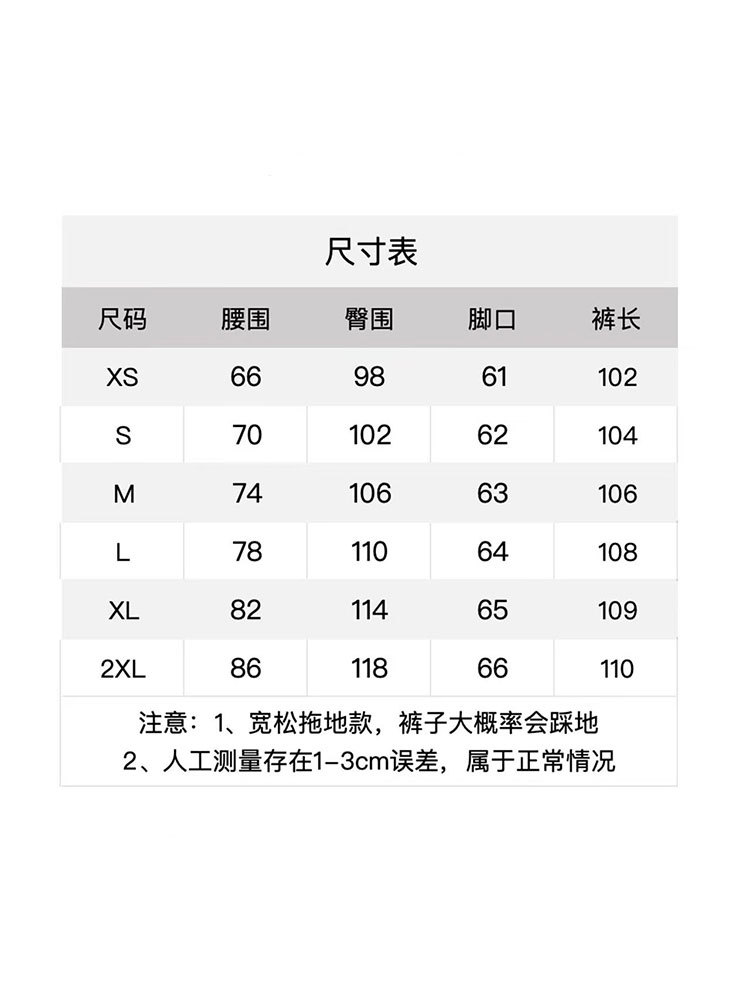 尺寸表

| 尺码 | 腰围 | 臀围 | 脚口 | 裤长 |
|---|---|---|---|---|
| XS | 66 | 98 | 61 | 102 |
| S | 70 | 102 | 62 | 104 |
| M | 74 | 106 | 63 | 106 |
| L | 78 | 110 | 64 | 108 |
| XL | 82 | 114 | 65 | 109 |
| 2XL | 86 | 118 | 66 | 110 |

注意：1、宽松拖地款，裤子大概率会踩地
2、人工测量存在1-3cm误差，属于正常情况